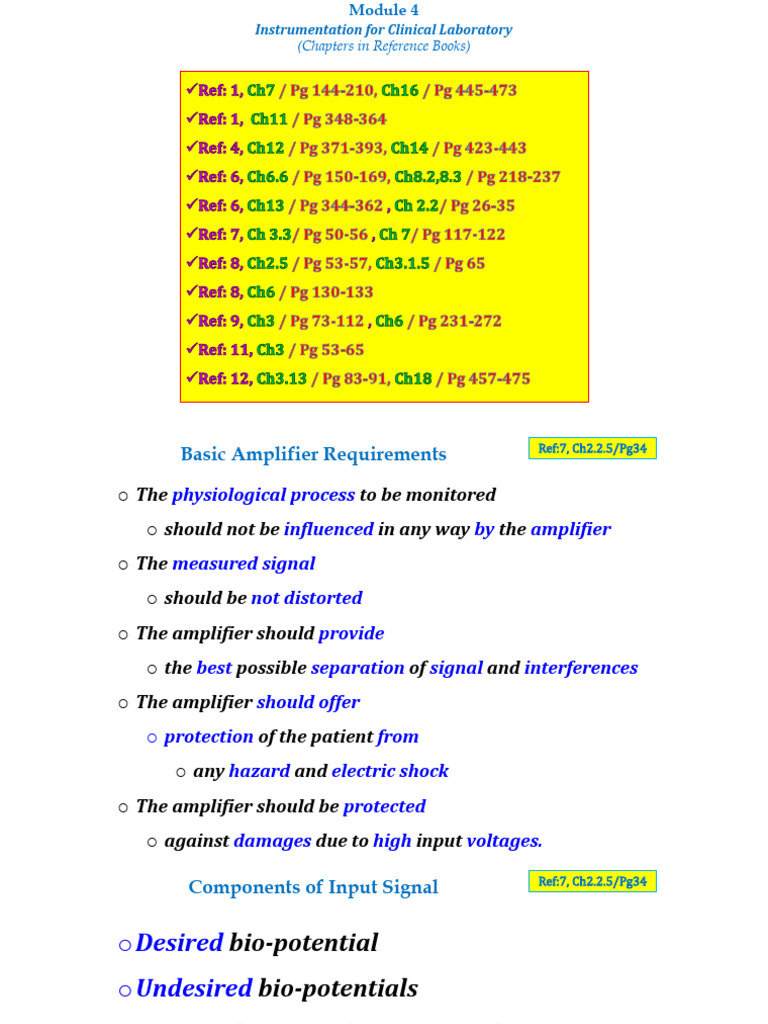 Module 4
Instrumentation for Clinical Laboratory
(Chapters in Reference Books)

✓Ref: 1, Ch7 / Pg 144-210, Ch16 / Pg 445-473
✓Ref: 1, Ch11 / Pg 348-364
✓Ref: 4, Ch12 / Pg 371-393, Ch14 / Pg 423-443
✓Ref: 6, Ch6.6 / Pg 150-169, Ch8.2,8.3 / Pg 218-237
✓Ref: 6, Ch13 / Pg 344-362 , Ch 2.2/ Pg 26-35
✓Ref: 7, Ch 3.3/ Pg 50-56 , Ch 7/ Pg 117-122
✓Ref: 8, Ch2.5 / Pg 53-57, Ch3.1.5 / Pg 65
✓Ref: 8, Ch6 / Pg 130-133
✓Ref: 9, Ch3 / Pg 73-112 , Ch6 / Pg 231-272
✓Ref: 11, Ch3 / Pg 53-65
✓Ref: 12, Ch3.13 / Pg 83-91, Ch18 / Pg 457-475

Basic Amplifier Requirements

Ref:7, Ch2.2.5/Pg34

○ The physiological process to be monitored
○ should not be influenced in any way by the amplifier
○ The measured signal
○ should be not distorted
○ The amplifier should provide
○ the best possible separation of signal and interferences
○ The amplifier should offer
○ protection of the patient from
○ any hazard and electric shock
○ The amplifier should be protected
○ against damages due to high input voltages.

Components of Input Signal

Ref:7, Ch2.2.5/Pg34

○ Desired bio-potential
○ Undesired bio-potentials